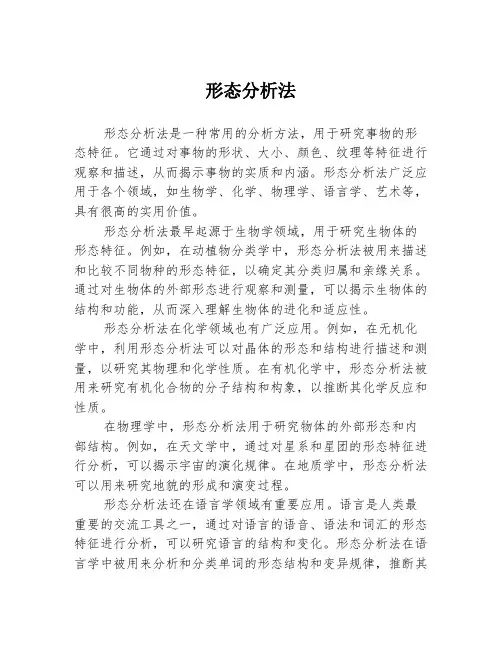 形态分析法

形态分析法是一种常用的分析方法，用于研究事物的形态特征。它通过对事物的形状、大小、颜色、纹理等特征进行观察和描述，从而揭示事物的实质和内涵。形态分析法广泛应用于各个领域，如生物学、化学、物理学、语言学、艺术等，具有很高的实用价值。

形态分析法最早起源于生物学领域，用于研究生物体的形态特征。例如，在动植物分类学中，形态分析法被用来描述和比较不同物种的形态特征，以确定其分类归属和亲缘关系。通过对生物体的外部形态进行观察和测量，可以揭示生物体的结构和功能，从而深入理解生物体的进化和适应性。

形态分析法在化学领域也有广泛应用。例如，在无机化学中，利用形态分析法可以对晶体的形态和结构进行描述和测量，以研究其物理和化学性质。在有机化学中，形态分析法被用来研究有机化合物的分子结构和构象，以推断其化学反应和性质。

在物理学中，形态分析法用于研究物体的外部形态和内部结构。例如，在天文学中，通过对星系和星团的形态特征进行分析，可以揭示宇宙的演化规律。在地质学中，形态分析法可以用来研究地貌的形成和演变过程。

形态分析法还在语言学领域有重要应用。语言是人类最重要的交流工具之一，通过对语言的语音、语法和词汇的形态特征进行分析，可以研究语言的结构和变化。形态分析法在语言学中被用来分析和分类单词的形态结构和变异规律，推断其